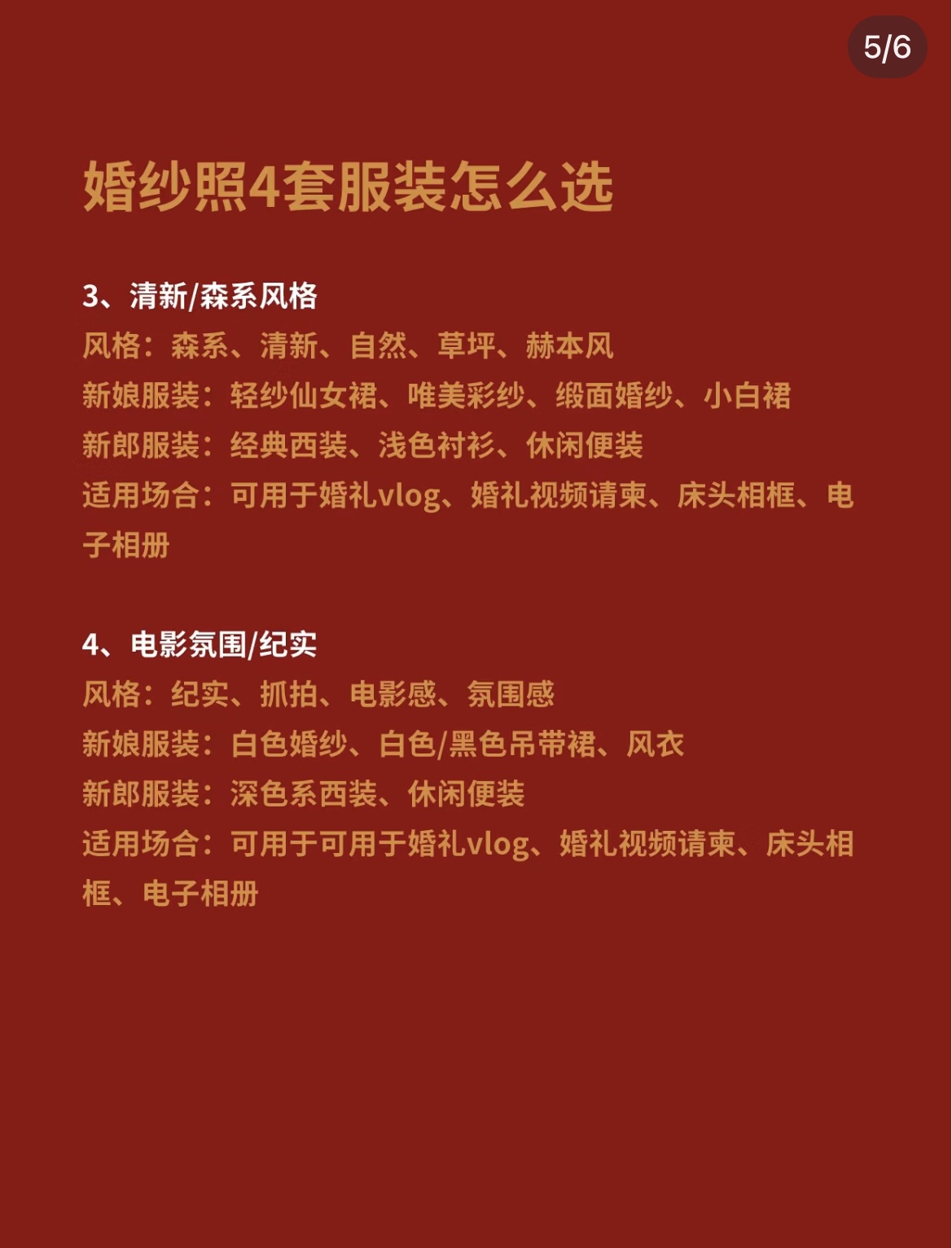 5/6

婚纱照4套服装怎么选

3、清新/森系风格
风格：森系、清新、自然、草坪、赫本风
新娘服装：轻纱仙女裙、唯美彩纱、缎面婚纱、小白裙
新郎服装：经典西装、浅色衬衫、休闲便装
适用场合：可用于婚礼vlog、婚礼视频请柬、床头相框、电子相册

4、电影氛围/纪实
风格：纪实、抓拍、电影感、氛围感
新娘服装：白色婚纱、白色/黑色吊带裙、风衣
新郎服装：深色系西装、休闲便装
适用场合：可用于可用于婚礼vlog、婚礼视频请柬、床头相框、电子相册